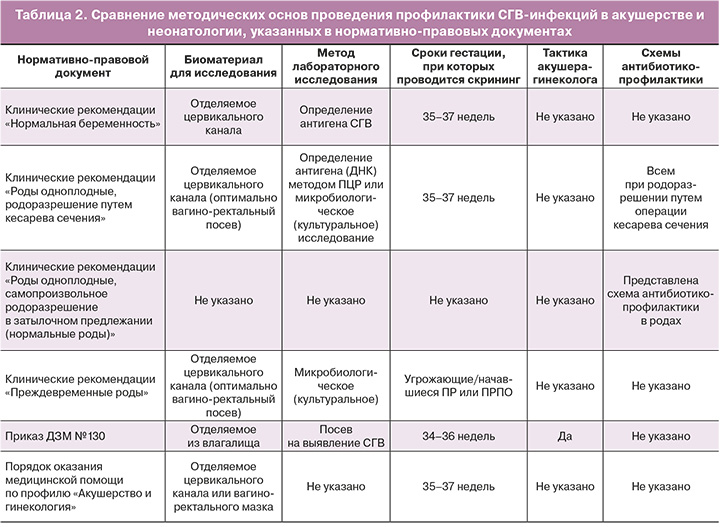 Таблица 2. Сравнение методических основ проведения профилактики СГВ-инфекций в акушерстве и неонатологии, указанных в нормативно-правовых документах

| Нормативно-правовой документ | Биоматериал для исследования | Метод лабораторного исследования | Сроки гестации, при которых проводится скрининг | Тактика акушера-гинеколога | Схемы антибиотико-профилактики |
|---|---|---|---|---|---|
| Клинические рекомендации «Нормальная беременность» | Отделяемое цервикального канала | Определение антигена СГВ | 35–37 недель | Не указано | Не указано |
| Клинические рекомендации «Роды одноплодные, родоразрешение путем кесарева сечения» | Отделяемое цервикального канала (оптимально вагино-ректальный посев) | Определение антигена (ДНК) методом ПЦР или микробиологическое (культуральное) исследование | 35–37 недель | Не указано | Всем при родоразрешении путем операции кесарева сечения |
| Клинические рекомендации «Роды одноплодные, самопроизвольное родоразрешение в затылочном предлежании (нормальные роды)» | Не указано | Не указано | Не указано | Не указано | Представлена схема антибиотико-профилактики в родах |
| Клинические рекомендации «Преждевременные роды» | Отделяемое цервикального канала (оптимально вагино-ректальный посев) | Микробиологическое (культуральное) | Угрожающие/начавшиеся ПР или ПРПО | Не указано | Не указано |
| Приказ ДЗМ №130 | Отделяемое из влагалища | Посев на выявление СГВ | 34–36 недель | Да | Не указано |
| Порядок оказания медицинской помощи по профилю «Акушерство и гинекология» | Отделяемое цервикального канала или вагино-ректального мазка | Не указано | 35–37 недель | Не указано | Не указано |